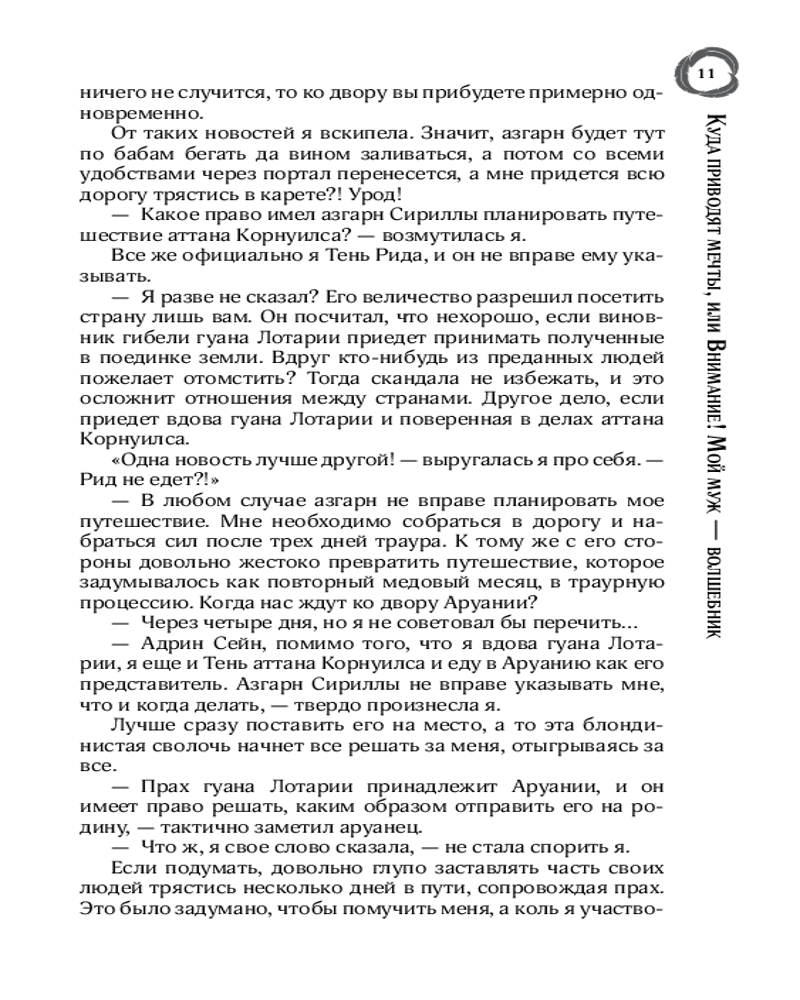 11

Куда приводят мечты, или Внимание! Мой муж — волшебник

ничего не случится, то ко двору вы прибудете примерно одновременно.

От таких новостей я вскипела. Значит, азгарн будет тут по бабам бегать да вином заливаться, а потом со всеми удобствами через портал перенесется, а мне придется всю дорогу трястись в карете?! Урод!

— Какое право имел азгарн Сириллы планировать путешествие аттана Корнуилса? — возмутилась я.

Все же официально я Тень Рида, и он не вправе ему указывать.

— Я разве не сказал? Его величество разрешил посетить страну лишь вам. Он посчитал, что нехорошо, если виновник гибели гуана Лотарии приедет принимать полученные в поединке земли. Вдруг кто-нибудь из преданных людей пожелает отомстить? Тогда скандала не избежать, и это осложнит отношения между странами. Другое дело, если приедет вдова гуана Лотарии и поверенная в делах аттана Корнуилса.

«Одна новость лучше другой! — выругалась я про себя. — Рид не едет?!»

— В любом случае азгарн не вправе планировать мое путешествие. Мне необходимо собраться в дорогу и набраться сил после трех дней траура. К тому же с его стороны довольно жестоко превратить путешествие, которое задумывалось как повторный медовый месяц, в траурную процессию. Когда нас ждут ко двору Аруании?

— Через четыре дня, но я не советовал бы перечить...

— Адрин Сейн, помимо того, что я вдова гуана Лотарии, я еще и Тень аттана Корнуилса и еду в Аруанию как его представитель. Азгарн Сириллы не вправе указывать мне, что и когда делать, — твердо произнесла я.

Лучше сразу поставить его на место, а то эта блондинистая сволочь начнет все решать за меня, отыгрываясь за все.

— Прах гуана Лотарии принадлежит Аруании, и он имеет право решать, каким образом отправить его на родину, — тактично заметил аруанец.

— Что ж, я свое слово сказала, — не стала спорить я.

Если подумать, довольно глупо заставлять часть своих людей трястись несколько дней в пути, сопровождая прах. Это было задумано, чтобы помучить меня, а коль я участво-